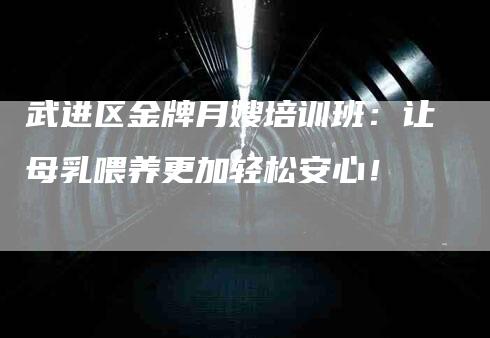 武进区金牌月嫂培训班：让母乳喂养更加轻松安心！